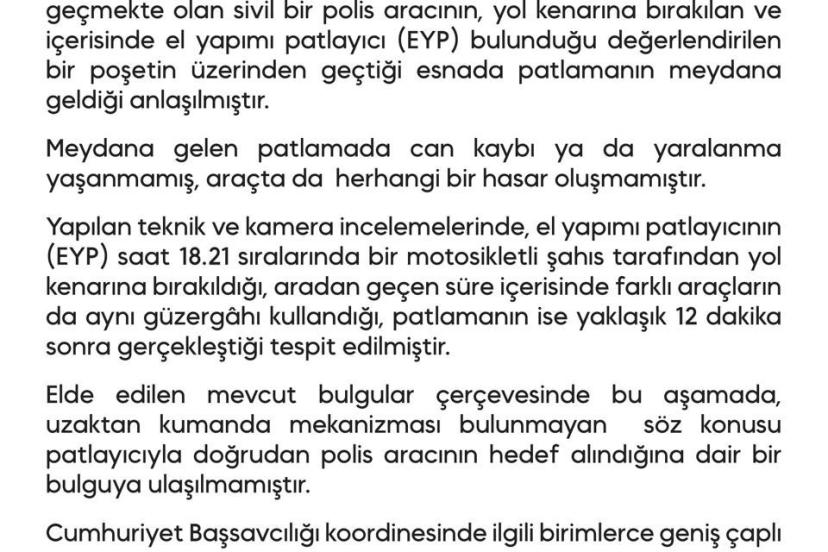 geçmekte olan sivil bir polis aracının, yol kenarına bırakılan ve içerisinde el yapımı patlayıcı (EYP) bulunduğu değerlendirilen bir poşetin üzerinden geçtiği esnada patlamanın meydana geldiği anlaşılmıştır.

Meydana gelen patlamada can kaybı ya da yaralanma yaşanmamış, araçta da herhangi bir hasar oluşmamıştır.

Yapılan teknik ve kamera incelemelerinde, el yapımı patlayıcının (EYP) saat 18.21 sıralarında bir motosikletli şahıs tarafından yol kenarına bırakıldığı, aradan geçen süre içerisinde farklı araçların da aynı güzergâhı kullandığı, patlamanın ise yaklaşık 12 dakika sonra gerçekleştiği tespit edilmiştir.

Elde edilen mevcut bulgular çerçevesinde bu aşamada, uzaktan kumanda mekanizması bulunmayan söz konusu patlayıcıyla doğrudan polis aracının hedef alındığına dair bir bulguya ulaşılmamıştır.

Cumhuriyet Başsavcılığı koordinesinde ilgili birimlerce geniş çaplı